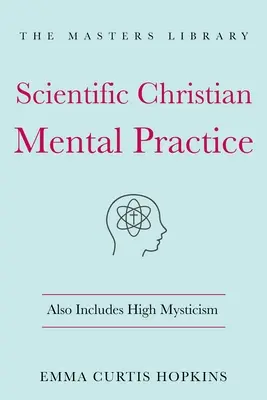 THE MASTERS LIBRARY

Scientific Christian Mental Practice

Also Includes High Mysticism

EMMA CURTIS HOPKINS